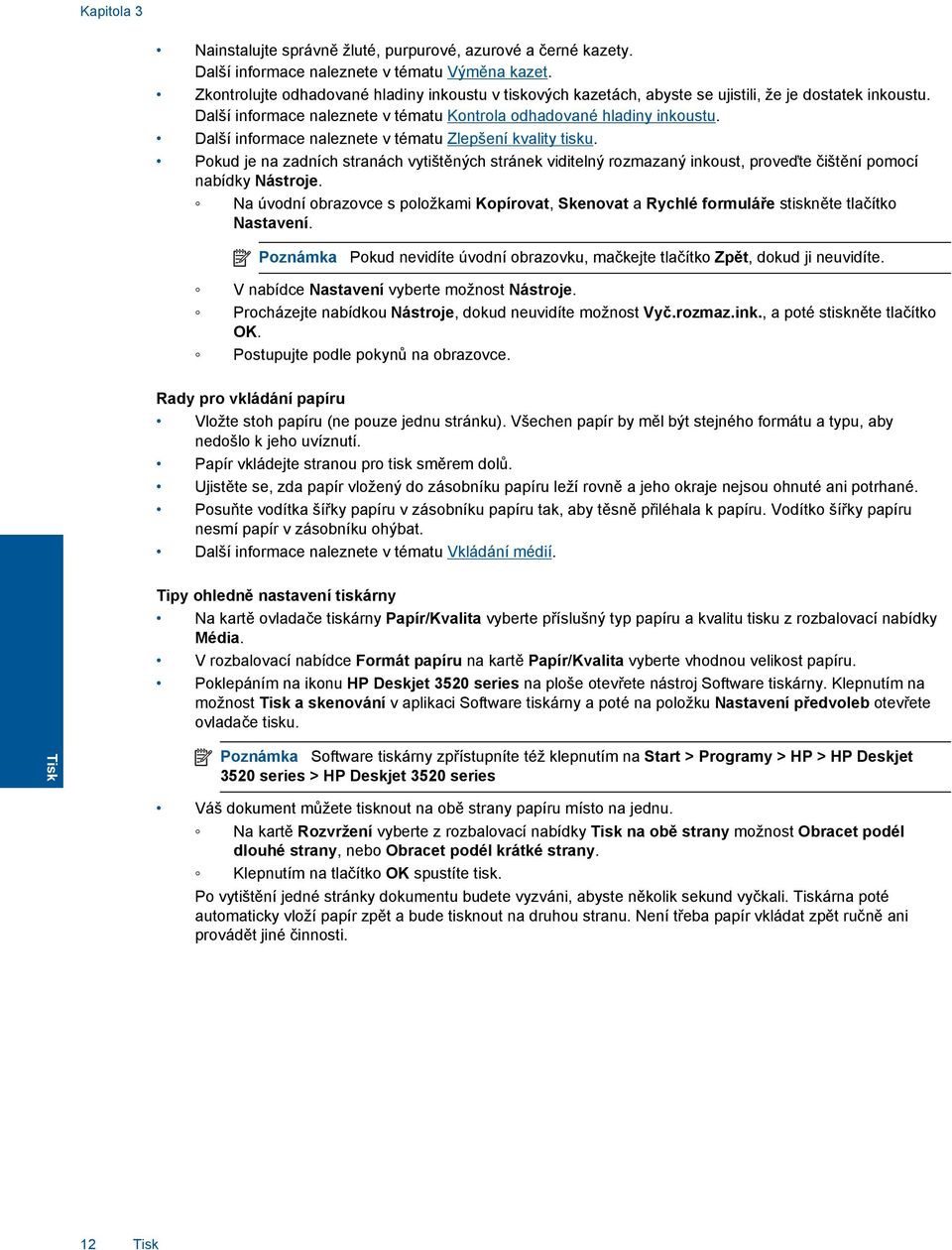 Kapitola 3

• Nainstalujte správně žluté, purpurové, azurové a černé kazety. Další informace naleznete v tématu Výměna kazet.
• Zkontrolujte odhadované hladiny inkoustu v tiskových kazetách, abyste se ujistili, že je dostatek inkoustu. Další informace naleznete v tématu Kontrola odhadované hladiny inkoustu.
• Další informace naleznete v tématu Zlepšení kvality tisku.
• Pokud je na zadních stranách vytištěných stránek viditelný rozmazaný inkoust, proveďte čištění pomocí nabídky Nástroje.
◦ Na úvodní obrazovce s položkami Kopírovat, Skenovat a Rychlé formuláře stiskněte tlačítko Nastavení.

Poznámka Pokud nevidíte úvodní obrazovku, mačkejte tlačítko Zpět, dokud ji neuvidíte.

◦ V nabídce Nastavení vyberte možnost Nástroje.
◦ Procházejte nabídkou Nástroje, dokud neuvidíte možnost Vyč.rozmaz.ink., a poté stiskněte tlačítko OK.
◦ Postupujte podle pokynů na obrazovce.

Rady pro vkládání papíru
• Vložte stoh papíru (ne pouze jednu stránku). Všechen papír by měl být stejného formátu a typu, aby nedošlo k jeho uvíznutí.
• Papír vkládejte stranou pro tisk směrem dolů.
• Ujistěte se, zda papír vložený do zásobníku papíru leží rovně a jeho okraje nejsou ohnuté ani potrhané.
• Posuňte vodítka šířky papíru v zásobníku papíru tak, aby těsně přiléhala k papíru. Vodítko šířky papíru nesmí papír v zásobníku ohýbat.
• Další informace naleznete v tématu Vkládání médií.

Tipy ohledně nastavení tiskárny
• Na kartě ovladače tiskárny Papír/Kvalita vyberte příslušný typ papíru a kvalitu tisku z rozbalovací nabídky Média.
• V rozbalovací nabídce Formát papíru na kartě Papír/Kvalita vyberte vhodnou velikost papíru.
• Poklepáním na ikonu HP Deskjet 3520 series na ploše otevřete nástroj Software tiskárny. Klepnutím na možnost Tisk a skenování v aplikaci Software tiskárny a poté na položku Nastavení předvoleb otevřete ovladače tisku.

Poznámka Software tiskárny zpřístupníte též klepnutím na Start > Programy > HP > HP Deskjet 3520 series > HP Deskjet 3520 series

• Váš dokument můžete tisknout na obě strany papíru místo na jednu.
◦ Na kartě Rozvržení vyberte z rozbalovací nabídky Tisk na obě strany možnost Obracet podél dlouhé strany, nebo Obracet podél krátké strany.
◦ Klepnutím na tlačítko OK spustíte tisk.
Po vytištění jedné stránky dokumentu budete vyzváni, abyste několik sekund vyčkali. Tiskárna poté automaticky vloží papír zpět a bude tisknout na druhou stranu. Není třeba papír vkládat zpět ručně ani provádět jiné činnosti.

Tisk

12 Tisk